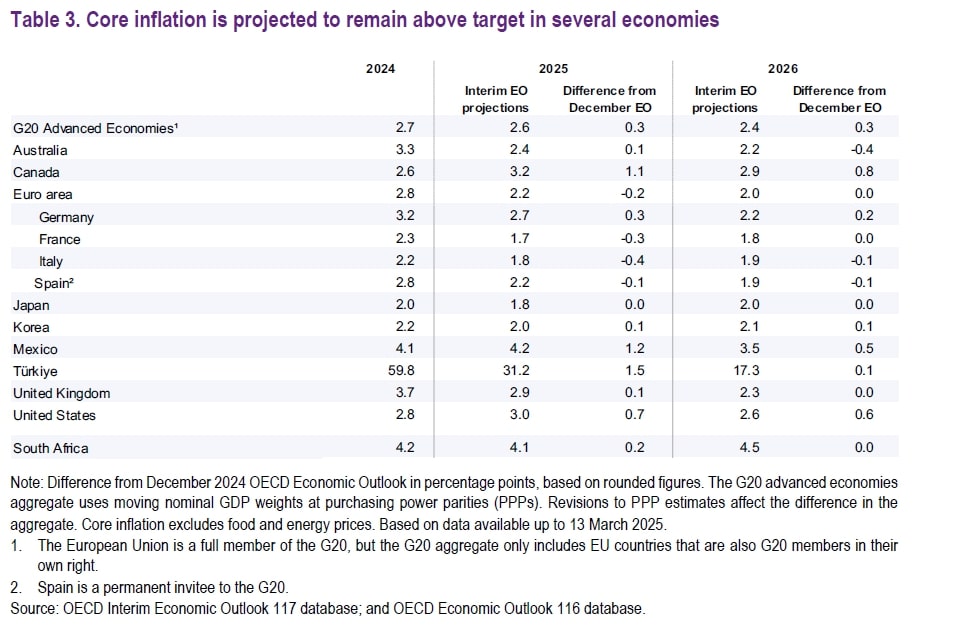 Table 3. Core inflation is projected to remain above target in several economies

| | 2024 | 2025 Interim EO projections | 2025 Difference from December EO | 2026 Interim EO projections | 2026 Difference from December EO |
|---|---|---|---|---|---|
| G20 Advanced Economies¹ | 2.7 | 2.6 | 0.3 | 2.4 | 0.3 |
| Australia | 3.3 | 2.4 | 0.1 | 2.2 | -0.4 |
| Canada | 2.6 | 3.2 | 1.1 | 2.9 | 0.8 |
| Euro area | 2.8 | 2.2 | -0.2 | 2.0 | 0.0 |
| Germany | 3.2 | 2.7 | 0.3 | 2.2 | 0.2 |
| France | 2.3 | 1.7 | -0.3 | 1.8 | 0.0 |
| Italy | 2.2 | 1.8 | -0.4 | 1.9 | -0.1 |
| Spain² | 2.8 | 2.2 | -0.1 | 1.9 | -0.1 |
| Japan | 2.0 | 1.8 | 0.0 | 2.0 | 0.0 |
| Korea | 2.2 | 2.0 | 0.1 | 2.1 | 0.1 |
| Mexico | 4.1 | 4.2 | 1.2 | 3.5 | 0.5 |
| Türkiye | 59.8 | 31.2 | 1.5 | 17.3 | 0.1 |
| United Kingdom | 3.7 | 2.9 | 0.1 | 2.3 | 0.0 |
| United States | 2.8 | 3.0 | 0.7 | 2.6 | 0.6 |
| South Africa | 4.2 | 4.1 | 0.2 | 4.5 | 0.0 |

Note: Difference from December 2024 OECD Economic Outlook in percentage points, based on rounded figures. The G20 advanced economies aggregate uses moving nominal GDP weights at purchasing power parities (PPPs). Revisions to PPP estimates affect the difference in the aggregate. Core inflation excludes food and energy prices. Based on data available up to 13 March 2025.
1. The European Union is a full member of the G20, but the G20 aggregate only includes EU countries that are also G20 members in their own right.
2. Spain is a permanent invitee to the G20.
Source: OECD Interim Economic Outlook 117 database; and OECD Economic Outlook 116 database.